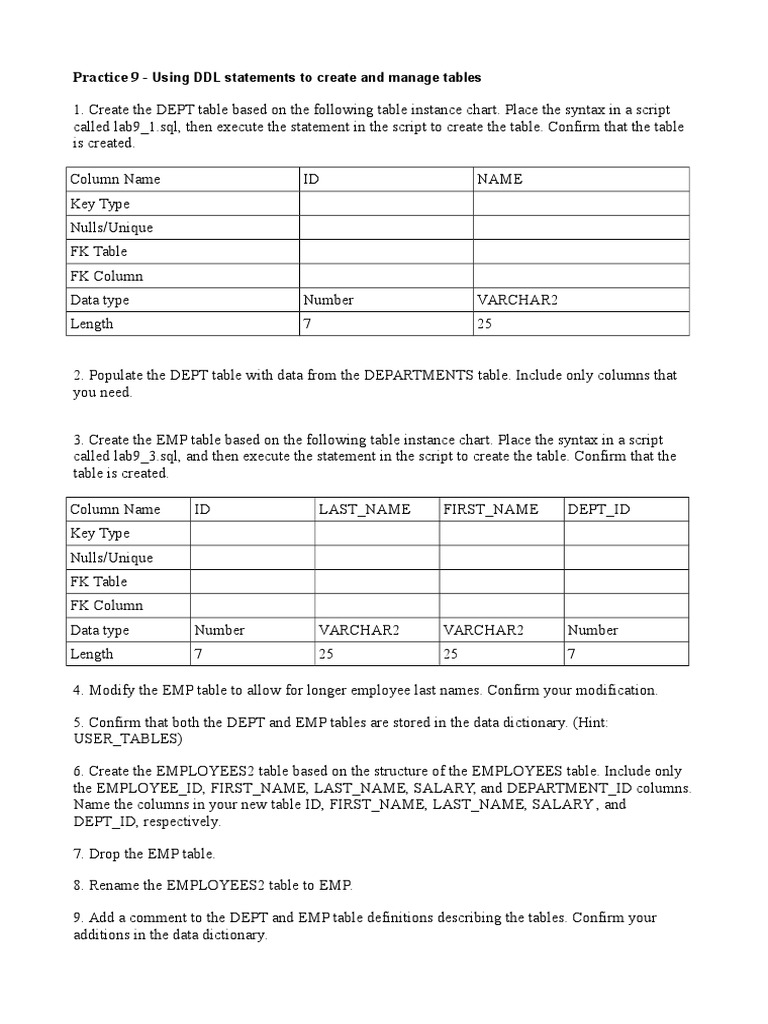 Practice 9 - Using DDL statements to create and manage tables

1. Create the DEPT table based on the following table instance chart. Place the syntax in a script called lab9_1.sql, then execute the statement in the script to create the table. Confirm that the table is created.

| Column Name | ID | NAME |
|---|---|---|
| Key Type | | |
| Nulls/Unique | | |
| FK Table | | |
| FK Column | | |
| Data type | Number | VARCHAR2 |
| Length | 7 | 25 |

2. Populate the DEPT table with data from the DEPARTMENTS table. Include only columns that you need.

3. Create the EMP table based on the following table instance chart. Place the syntax in a script called lab9_3.sql, and then execute the statement in the script to create the table. Confirm that the table is created.

| Column Name | ID | LAST_NAME | FIRST_NAME | DEPT_ID |
|---|---|---|---|---|
| Key Type | | | | |
| Nulls/Unique | | | | |
| FK Table | | | | |
| FK Column | | | | |
| Data type | Number | VARCHAR2 | VARCHAR2 | Number |
| Length | 7 | 25 | 25 | 7 |

4. Modify the EMP table to allow for longer employee last names. Confirm your modification.

5. Confirm that both the DEPT and EMP tables are stored in the data dictionary. (Hint: USER_TABLES)

6. Create the EMPLOYEES2 table based on the structure of the EMPLOYEES table. Include only the EMPLOYEE_ID, FIRST_NAME, LAST_NAME, SALARY, and DEPARTMENT_ID columns. Name the columns in your new table ID, FIRST_NAME, LAST_NAME, SALARY , and DEPT_ID, respectively.

7. Drop the EMP table.

8. Rename the EMPLOYEES2 table to EMP.

9. Add a comment to the DEPT and EMP table definitions describing the tables. Confirm your additions in the data dictionary.